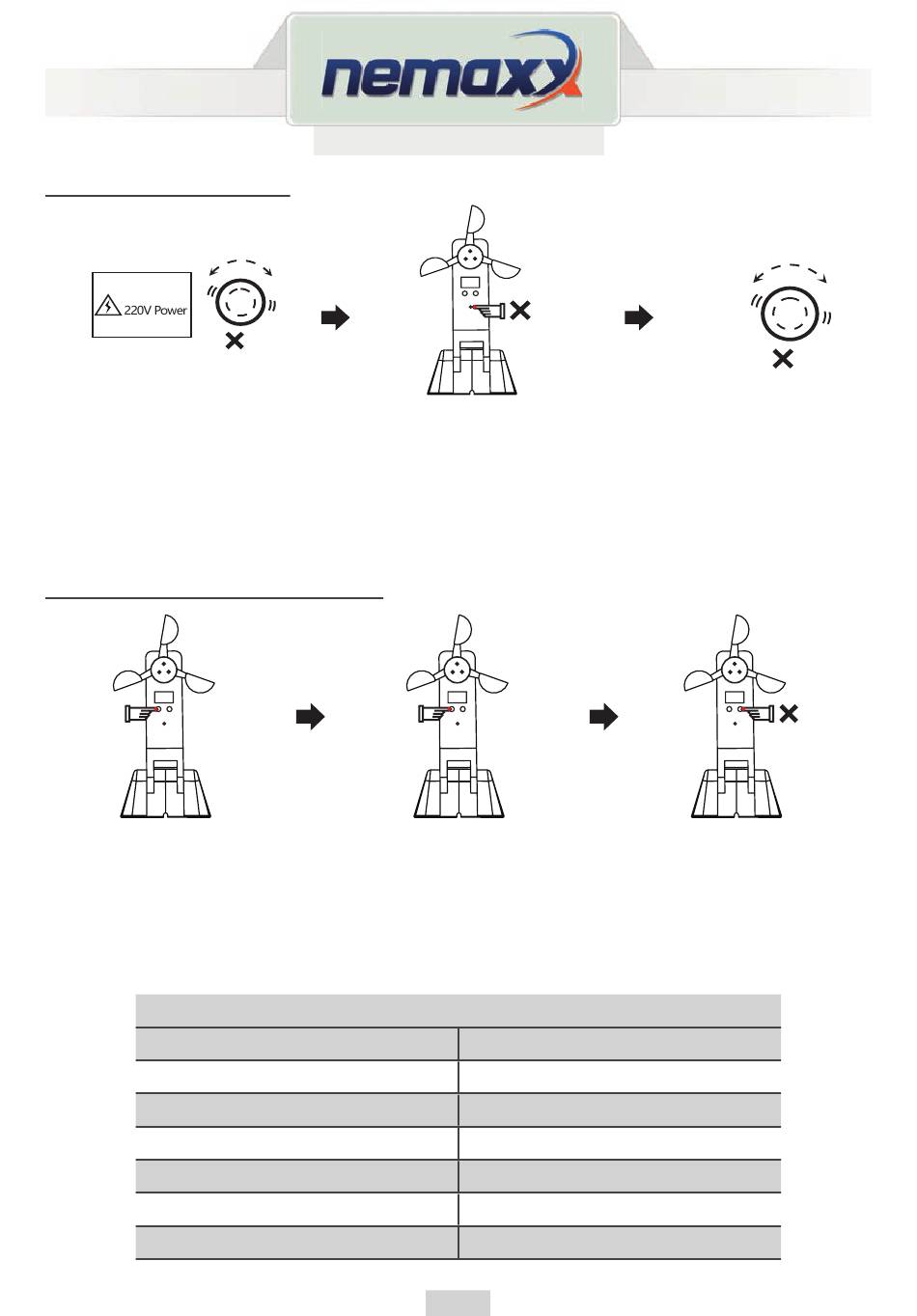 nemaxx

220V Power